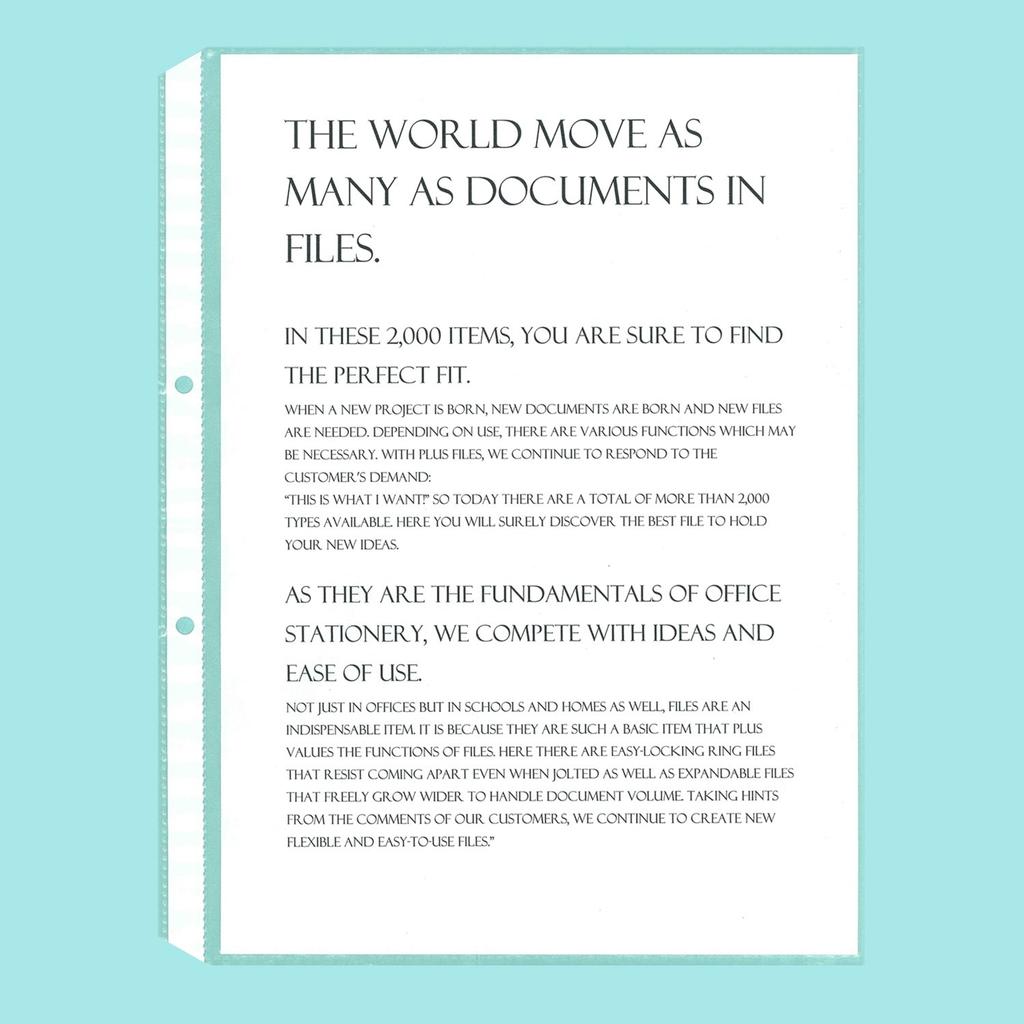 THE WORLD MOVE AS MANY AS DOCUMENTS IN FILES.

IN THESE 2,000 ITEMS, YOU ARE SURE TO FIND THE PERFECT FIT.

WHEN A NEW PROJECT IS BORN, NEW DOCUMENTS ARE BORN AND NEW FILES ARE NEEDED. DEPENDING ON USE, THERE ARE VARIOUS FUNCTIONS WHICH MAY BE NECESSARY. WITH PLUS FILES, WE CONTINUE TO RESPOND TO THE CUSTOMER'S DEMAND:
"THIS IS WHAT I WANT!" SO TODAY THERE ARE A TOTAL OF MORE THAN 2,000 TYPES AVAILABLE. HERE YOU WILL SURELY DISCOVER THE BEST FILE TO HOLD YOUR NEW IDEAS.

AS THEY ARE THE FUNDAMENTALS OF OFFICE STATIONERY, WE COMPETE WITH IDEAS AND EASE OF USE.

NOT JUST IN OFFICES BUT IN SCHOOLS AND HOMES AS WELL, FILES ARE AN INDISPENSABLE ITEM. IT IS BECAUSE THEY ARE SUCH A BASIC ITEM THAT PLUS VALUES THE FUNCTIONS OF FILES. HERE THERE ARE EASY-LOCKING RING FILES THAT RESIST COMING APART EVEN WHEN JOLTED AS WELL AS EXPANDABLE FILES THAT FREELY GROW WIDER TO HANDLE DOCUMENT VOLUME. TAKING HINTS FROM THE COMMENTS OF OUR CUSTOMERS, WE CONTINUE TO CREATE NEW FLEXIBLE AND EASY-TO-USE FILES."